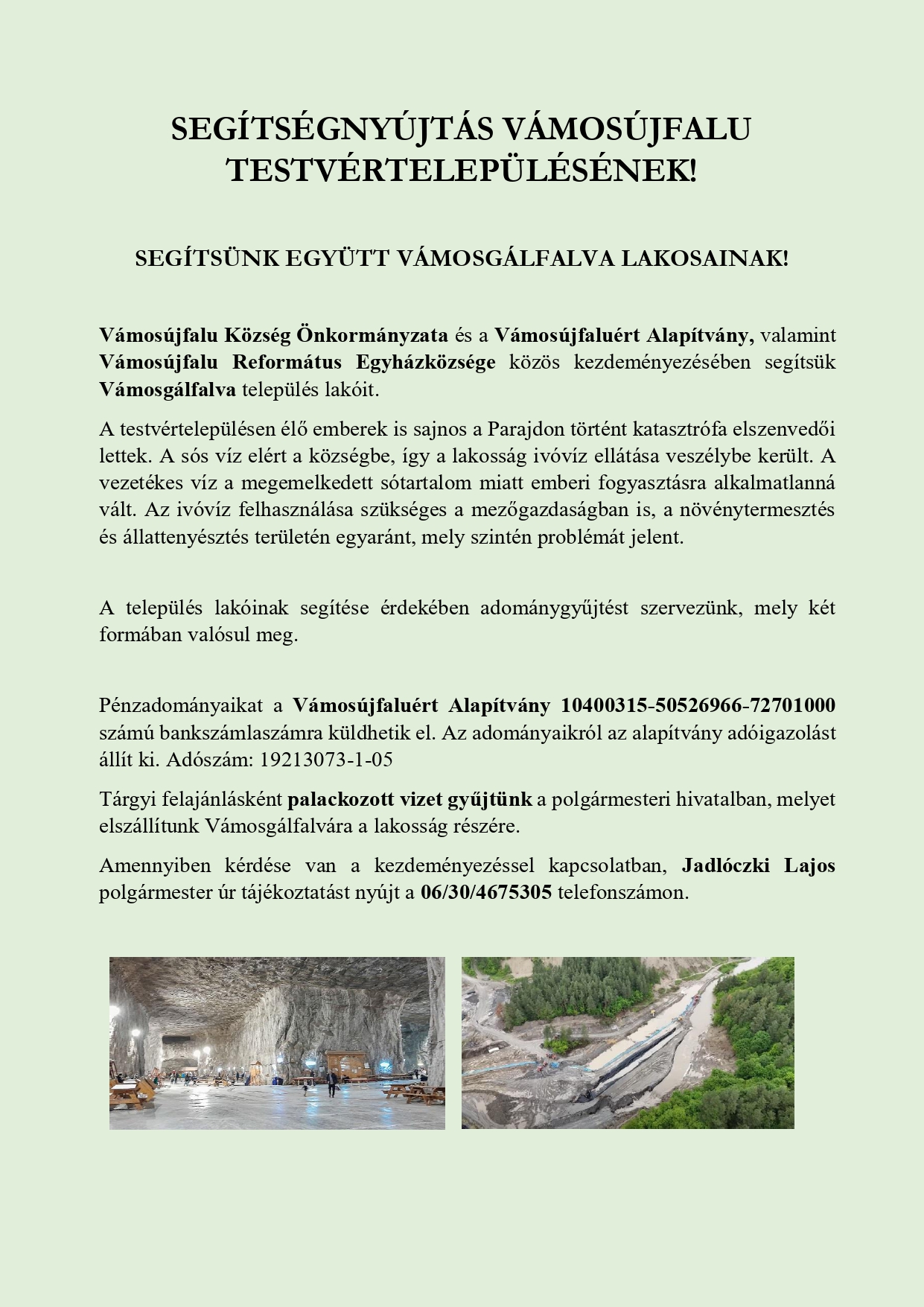 SEGÍTSÉGNYÚJTÁS VÁMOSÚJFALU TESTVÉRTELEPÜLÉSÉNEK!

SEGÍTSÜNK EGYÜTT VÁMOSGÁLFALVA LAKOSAINAK!

Vámosújfalu Község Önkormányzata és a Vámosújfaluért Alapítvány, valamint Vámosújfalu Református Egyházközsége közös kezdeményezésében segítsük Vámosgálfalva település lakóit.

A testvértelepülésen élő emberek is sajnos a Parajdon történt katasztrófa elszenvedői lettek. A sós víz elért a községbe, így a lakosság ivóvíz ellátása veszélybe került. A vezetékes víz a megemelkedett sótartalom miatt emberi fogyasztásra alkalmatlanná vált. Az ivóvíz felhasználása szükséges a mezőgazdaságban is, a növénytermesztés és állattenyésztés területén egyaránt, mely szintén problémát jelent.

A település lakóinak segítése érdekében adománygyűjtést szervezünk, mely két formában valósul meg.

Pénzadományaikat a Vámosújfaluért Alapítvány 10400315-50526966-72701000 számú bankszámlaszámra küldhetik el. Az adományaikról az alapítvány adóigazolást állít ki. Adószám: 19213073-1-05

Tárgyi felajánlásként palackozott vizet gyűjtünk a polgármesteri hivatalban, melyet elszállítunk Vámosgálfalvára a lakosság részére.

Amennyiben kérdése van a kezdeményezéssel kapcsolatban, Jadlóczki Lajos polgármester úr tájékoztatást nyújt a 06/30/4675305 telefonszámon.